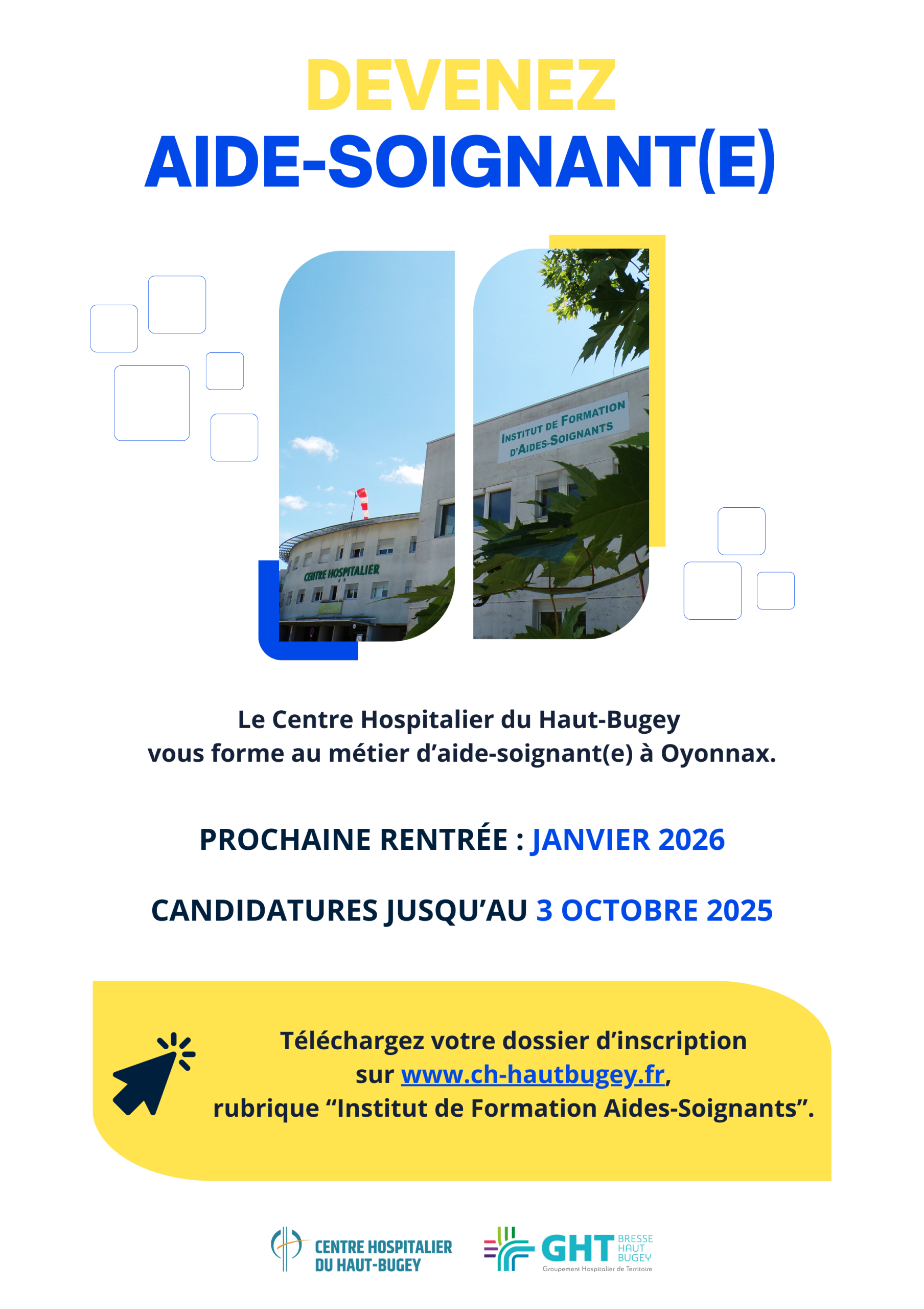 DEVENEZ
AIDE-SOIGNANT(E)

CENTRE HOSPITALIER

INSTITUT DE FORMATION
D'AIDES-SOIGNANTS

Le Centre Hospitalier du Haut-Bugey
vous forme au métier d'aide-soignant(e) à Oyonnax.

PROCHAINE RENTRÉE : JANVIER 2026

CANDIDATURES JUSQU'AU 3 OCTOBRE 2025

Téléchargez votre dossier d'inscription sur www.ch-hautbugey.fr, rubrique "Institut de Formation Aides-Soignants".

CENTRE HOSPITALIER
DU HAUT-BUGEY

GHT BRESSE HAUT BUGEY
Groupement Hospitalier de Territoire